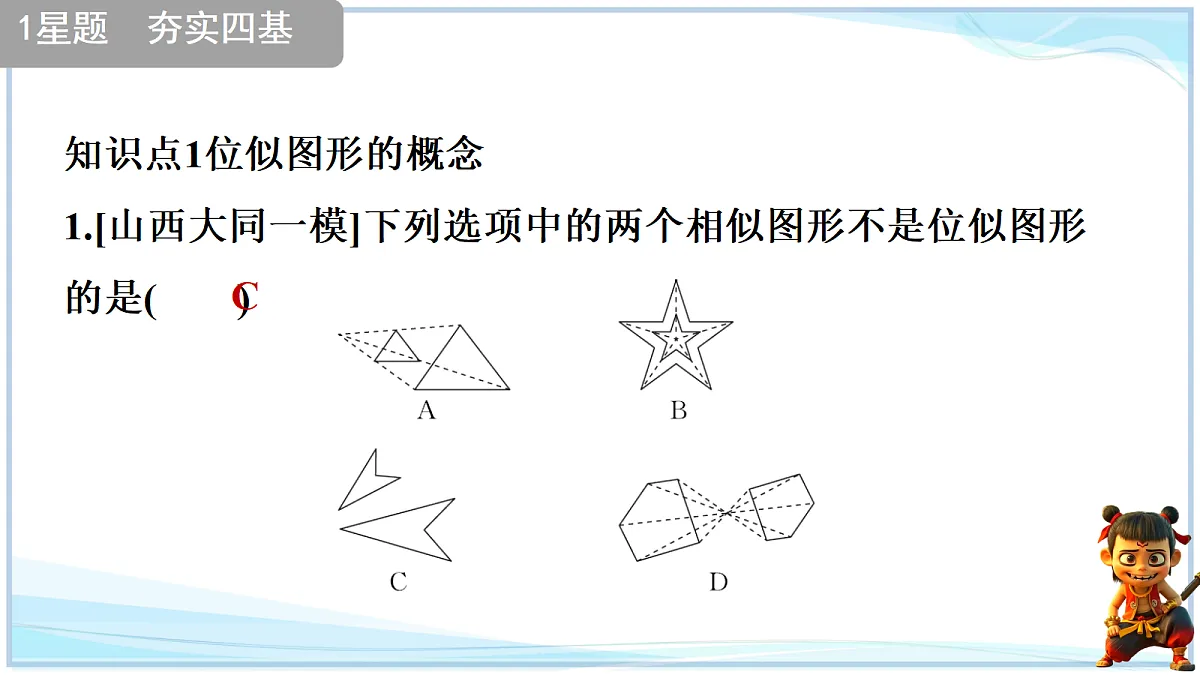 1星题　夯实四基

知识点1位似图形的概念

1.[山西大同一模]下列选项中的两个相似图形不是位似图形的是(　　C　)

A

B

C

D